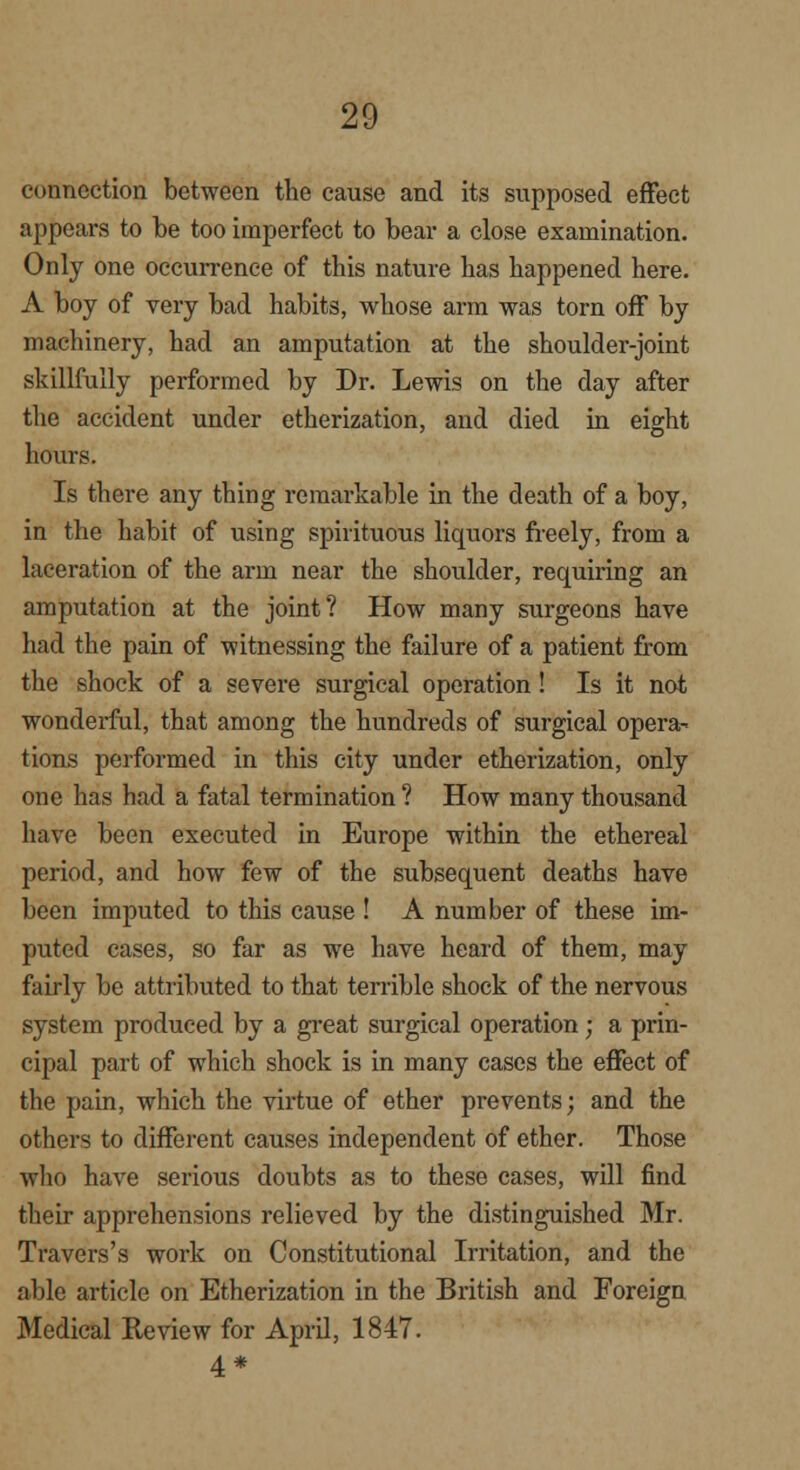 29

connection between the cause and its supposed effect appears to be too imperfect to bear a close examination. Only one occurrence of this nature has happened here. A boy of very bad habits, whose arm was torn off by machinery, had an amputation at the shoulder-joint skillfully performed by Dr. Lewis on the day after the accident under etherization, and died in eight hours.

Is there any thing remarkable in the death of a boy, in the habit of using spirituous liquors freely, from a laceration of the arm near the shoulder, requiring an amputation at the joint? How many surgeons have had the pain of witnessing the failure of a patient from the shock of a severe surgical operation! Is it not wonderful, that among the hundreds of surgical operations performed in this city under etherization, only one has had a fatal termination? How many thousand have been executed in Europe within the ethereal period, and how few of the subsequent deaths have been imputed to this cause! A number of these imputed cases, so far as we have heard of them, may fairly be attributed to that terrible shock of the nervous system produced by a great surgical operation; a principal part of which shock is in many cases the effect of the pain, which the virtue of ether prevents; and the others to different causes independent of ether. Those who have serious doubts as to these cases, will find their apprehensions relieved by the distinguished Mr. Travers's work on Constitutional Irritation, and the able article on Etherization in the British and Foreign Medical Review for April, 1847.

4*